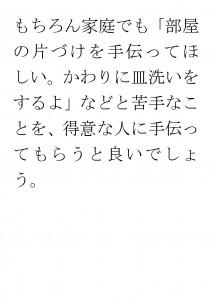 もちろん家庭でも「部屋の片づけを手伝ってほしい。かわりに皿洗いをするよ」などと苦手なことを、得意な人に手伝ってもらうと良いでしょう。